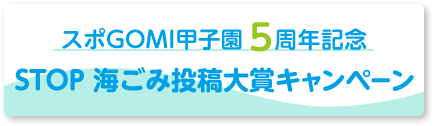 スポGOMI甲子園 5周年記念
STOP 海ごみ投稿大賞キャンペーン